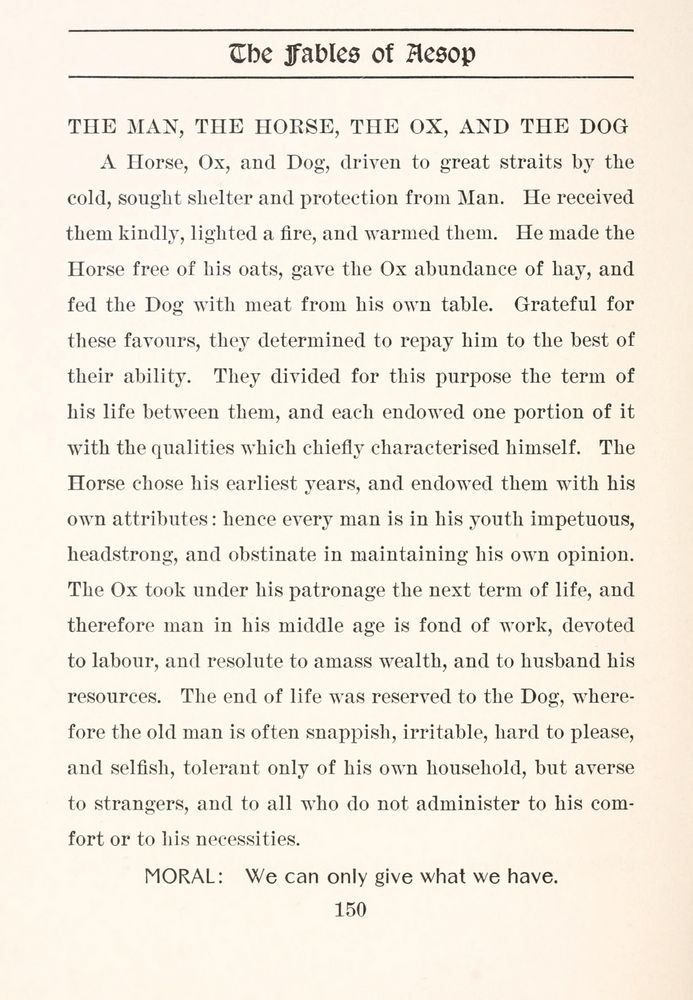 The Fables of Aesop

THE MAN, THE HORSE, THE OX, AND THE DOG

A Horse, Ox, and Dog, driven to great straits by the cold, sought shelter and protection from Man. He received them kindly, lighted a fire, and warmed them. He made the Horse free of his oats, gave the Ox abundance of hay, and fed the Dog with meat from his own table. Grateful for these favours, they determined to repay him to the best of their ability. They divided for this purpose the term of his life between them, and each endowed one portion of it with the qualities which chiefly characterised himself. The Horse chose his earliest years, and endowed them with his own attributes: hence every man is in his youth impetuous, headstrong, and obstinate in maintaining his own opinion. The Ox took under his patronage the next term of life, and therefore man in his middle age is fond of work, devoted to labour, and resolute to amass wealth, and to husband his resources. The end of life was reserved to the Dog, wherefore the old man is often snappish, irritable, hard to please, and selfish, tolerant only of his own household, but averse to strangers, and to all who do not administer to his comfort or to his necessities.

MORAL: We can only give what we have.

150